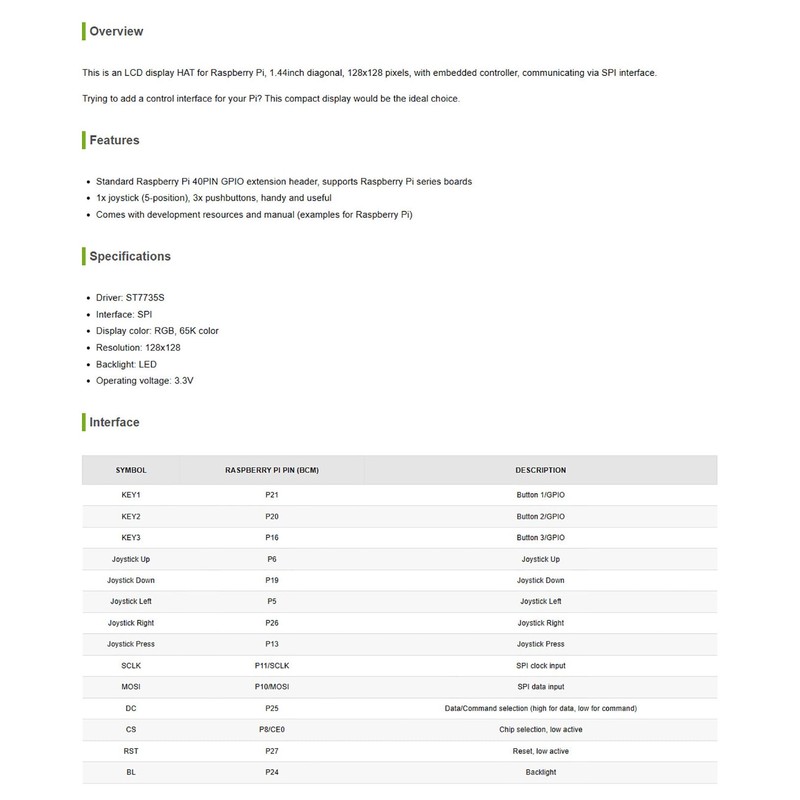 Overview

This is an LCD display HAT for Raspberry Pi, 1.44inch diagonal, 128x128 pixels, with embedded controller, communicating via SPI interface.

Trying to add a control interface for your Pi? This compact display would be the ideal choice.

Features

- Standard Raspberry Pi 40PIN GPIO extension header, supports Raspberry Pi series boards
- 1x joystick (5-position), 3x pushbuttons, handy and useful
- Comes with development resources and manual (examples for Raspberry Pi)

Specifications

- Driver: ST7735S
- Interface: SPI
- Display color: RGB, 65K color
- Resolution: 128x128
- Backlight: LED
- Operating voltage: 3.3V

Interface

| SYMBOL | RASPBERRY PI PIN (BCM) | DESCRIPTION |
|---|---|---|
| KEY1 | P21 | Button 1/GPIO |
| KEY2 | P20 | Button 2/GPIO |
| KEY3 | P16 | Button 3/GPIO |
| Joystick Up | P6 | Joystick Up |
| Joystick Down | P19 | Joystick Down |
| Joystick Left | P5 | Joystick Left |
| Joystick Right | P26 | Joystick Right |
| Joystick Press | P13 | Joystick Press |
| SCLK | P11/SCLK | SPI clock input |
| MOSI | P10/MOSI | SPI data input |
| DC | P25 | Data/Command selection (high for data, low for command) |
| CS | P8/CE0 | Chip selection, low active |
| RST | P27 | Reset, low active |
| BL | P24 | Backlight |